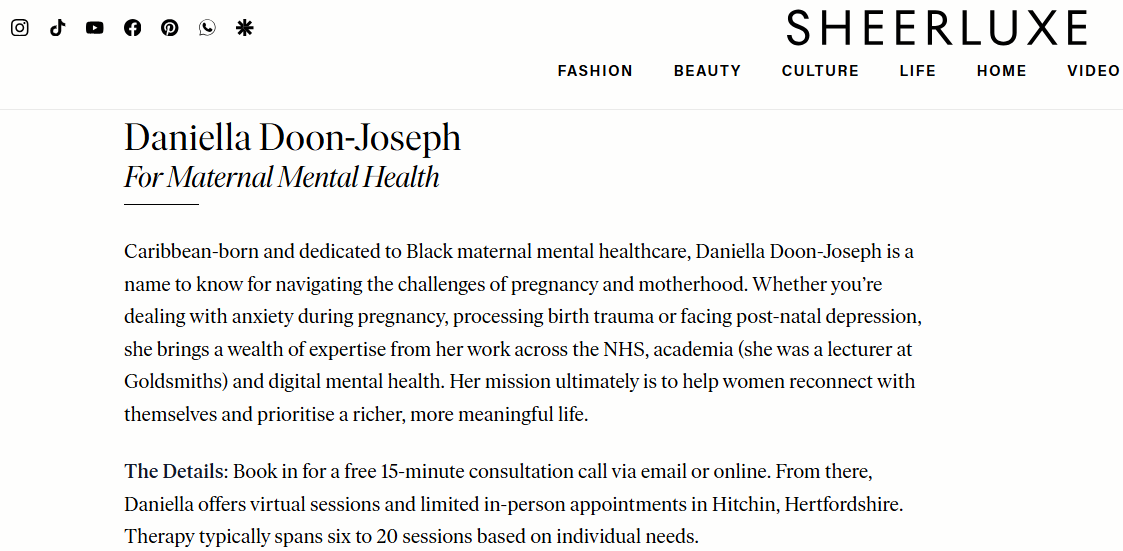 SHEERLUXE

FASHION BEAUTY CULTURE LIFE HOME VIDEO

Daniella Doon-Joseph
For Maternal Mental Health

Caribbean-born and dedicated to Black maternal mental healthcare, Daniella Doon-Joseph is a name to know for navigating the challenges of pregnancy and motherhood. Whether you're dealing with anxiety during pregnancy, processing birth trauma or facing post-natal depression, she brings a wealth of expertise from her work across the NHS, academia (she was a lecturer at Goldsmiths) and digital mental health. Her mission ultimately is to help women reconnect with themselves and prioritise a richer, more meaningful life.

The Details: Book in for a free 15-minute consultation call via email or online. From there, Daniella offers virtual sessions and limited in-person appointments in Hitchin, Hertfordshire. Therapy typically spans six to 20 sessions based on individual needs.